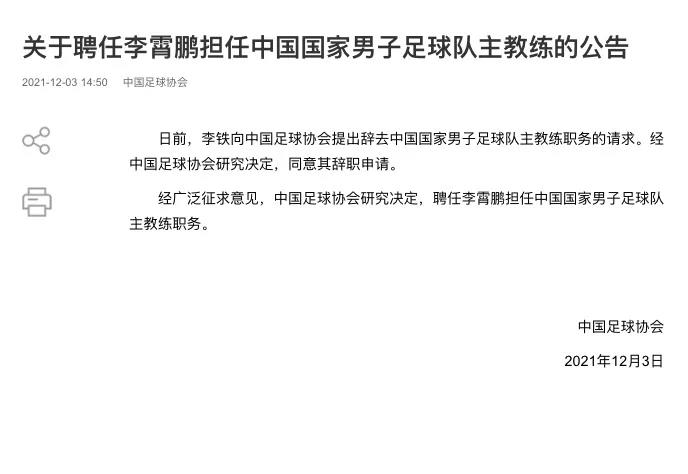 关于聘任李霄鹏担任中国国家男子足球队主教练的公告

2021-12-03 14:50　中国足球协会

日前，李铁向中国足球协会提出辞去中国国家男子足球队主教练职务的请求。经中国足球协会研究决定，同意其辞职申请。

经广泛征求意见，中国足球协会研究决定，聘任李霄鹏担任中国国家男子足球队主教练职务。

中国足球协会

2021年12月3日